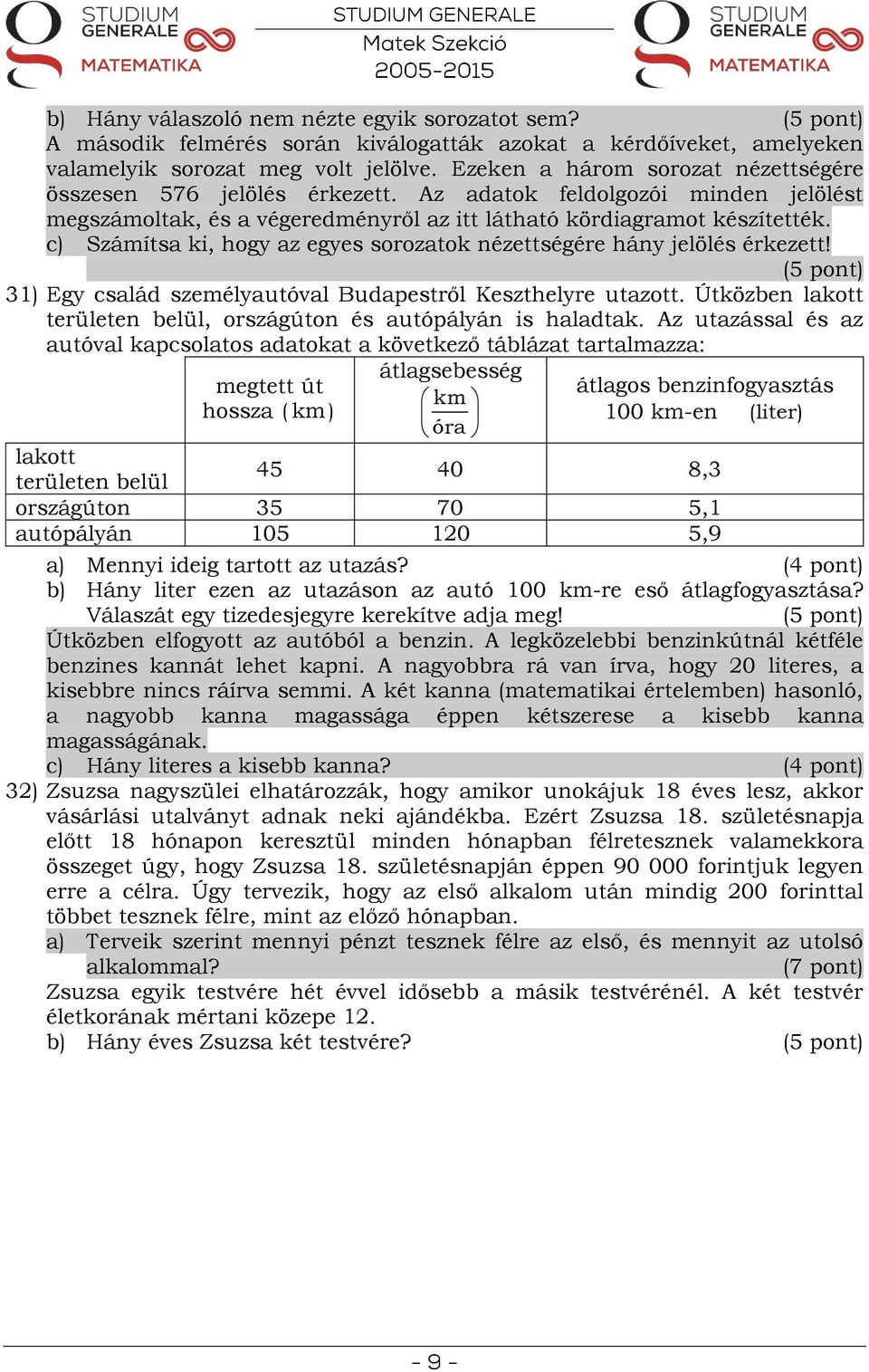 STUDIUM GENERALE MATEMATIKA

STUDIUM GENERALE
Matek Szekció
2005-2015

STUDIUM GENERALE MATEMATIKA

b) Hány válaszoló nem nézte egyik sorozatot sem? (5 pont)
A második felmérés során kiválogatták azokat a kérdőíveket, amelyeken valamelyik sorozat meg volt jelölve. Ezeken a három sorozat nézettségére összesen 576 jelölés érkezett. Az adatok feldolgozói minden jelölést megszámoltak, és a végeredményről az itt látható kördiagramot készítették.
c) Számítsa ki, hogy az egyes sorozatok nézettségére hány jelölés érkezett! (5 pont)

31) Egy család személyautóval Budapestről Keszthelyre utazott. Útközben lakott területen belül, országúton és autópályán is haladtak. Az utazással és az autóval kapcsolatos adatokat a következő táblázat tartalmazza:

| | megtett út hossza (km) | átlagsebesség $\left(\frac{km}{óra}\right)$ | átlagos benzinfogyasztás 100 km-en (liter) |
|---|---|---|---|
| lakott területen belül | 45 | 40 | 8,3 |
| országúton | 35 | 70 | 5,1 |
| autópályán | 105 | 120 | 5,9 |

a) Mennyi ideig tartott az utazás? (4 pont)
b) Hány liter ezen az utazáson az autó 100 km-re eső átlagfogyasztása? Válaszát egy tizedesjegyre kerekítve adja meg! (5 pont)
Útközben elfogyott az autóból a benzin. A legközelebbi benzinkútnál kétféle benzines kannát lehet kapni. A nagyobbra rá van írva, hogy 20 literes, a kisebbre nincs ráírva semmi. A két kanna (matematikai értelemben) hasonló, a nagyobb kanna magassága éppen kétszerese a kisebb kanna magasságának.
c) Hány literes a kisebb kanna? (4 pont)

32) Zsuzsa nagyszülei elhatározzák, hogy amikor unokájuk 18 éves lesz, akkor vásárlási utalványt adnak neki ajándékba. Ezért Zsuzsa 18. születésnapja előtt 18 hónapon keresztül minden hónapban félretesznek valamekkora összeget úgy, hogy Zsuzsa 18. születésnapján éppen 90 000 forintjuk legyen erre a célra. Úgy tervezik, hogy az első alkalom után mindig 200 forinttal többet tesznek félre, mint az előző hónapban.
a) Terveik szerint mennyi pénzt tesznek félre az első, és mennyit az utolsó alkalommal? (7 pont)
Zsuzsa egyik testvére hét évvel idősebb a másik testvérénél. A két testvér életkorának mértani közepe 12.
b) Hány éves Zsuzsa két testvére? (5 pont)

- 9 -